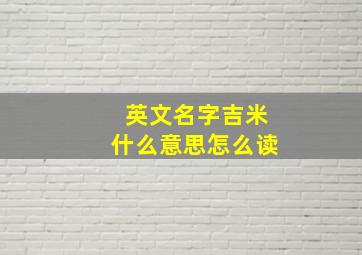 英文名字吉米
什么意思怎么读